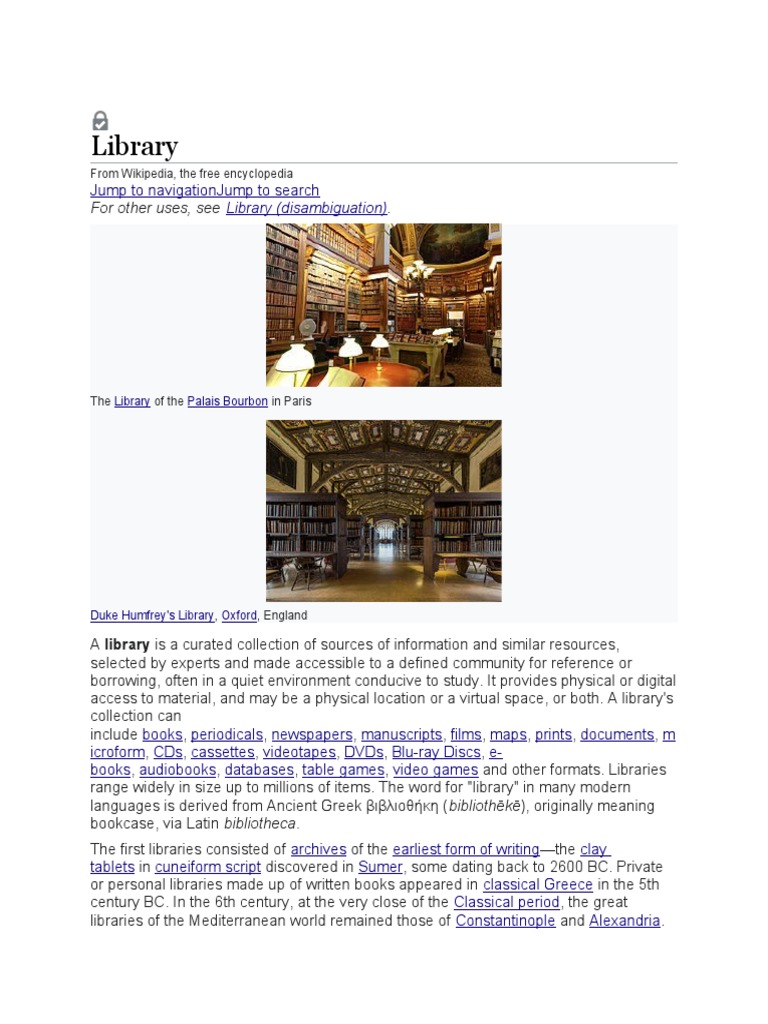 Library

From Wikipedia, the free encyclopedia
Jump to navigationJump to search
For other uses, see Library (disambiguation).

The Library of the Palais Bourbon in Paris

Duke Humfrey's Library, Oxford, England

A library is a curated collection of sources of information and similar resources, selected by experts and made accessible to a defined community for reference or borrowing, often in a quiet environment conducive to study. It provides physical or digital access to material, and may be a physical location or a virtual space, or both. A library's collection can include books, periodicals, newspapers, manuscripts, films, maps, prints, documents, microform, CDs, cassettes, videotapes, DVDs, Blu-ray Discs, e-books, audiobooks, databases, table games, video games and other formats. Libraries range widely in size up to millions of items. The word for "library" in many modern languages is derived from Ancient Greek βιβλιοθήκη (bibliothēkē), originally meaning bookcase, via Latin bibliotheca.

The first libraries consisted of archives of the earliest form of writing—the clay tablets in cuneiform script discovered in Sumer, some dating back to 2600 BC. Private or personal libraries made up of written books appeared in classical Greece in the 5th century BC. In the 6th century, at the very close of the Classical period, the great libraries of the Mediterranean world remained those of Constantinople and Alexandria.